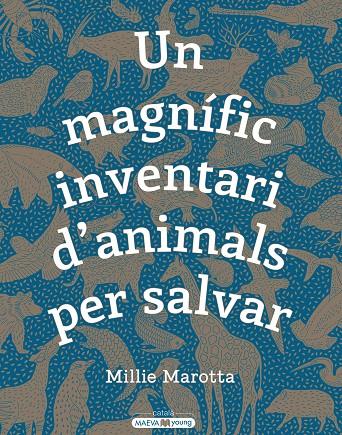 Un magnífic inventari d'animals per salvar

Millie Marotta

català

MAEVA young